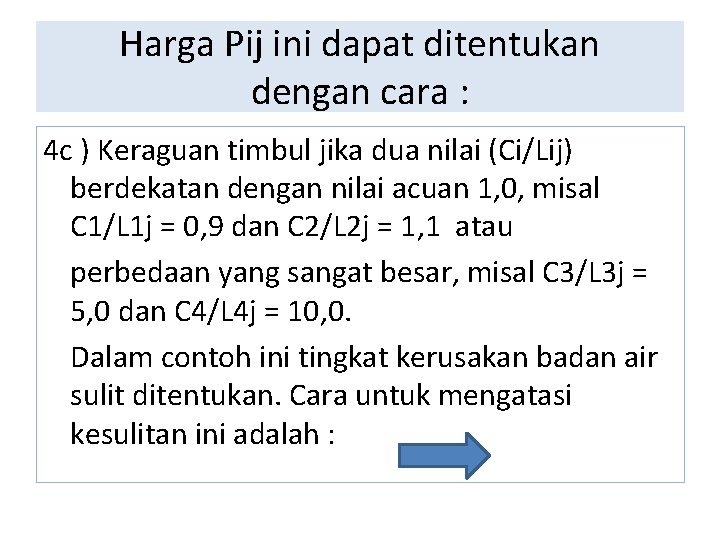 Harga Pij ini dapat ditentukan dengan cara :

4c ) Keraguan timbul jika dua nilai (Ci/Lij) berdekatan dengan nilai acuan 1,0, misal C1/L1j = 0,9 dan C2/L2j = 1,1 atau perbedaan yang sangat besar, misal C3/L3j = 5,0 dan C4/L4j = 10,0.

Dalam contoh ini tingkat kerusakan badan air sulit ditentukan. Cara untuk mengatasi kesulitan ini adalah :